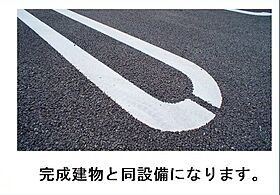 完成建物と同設備になります。